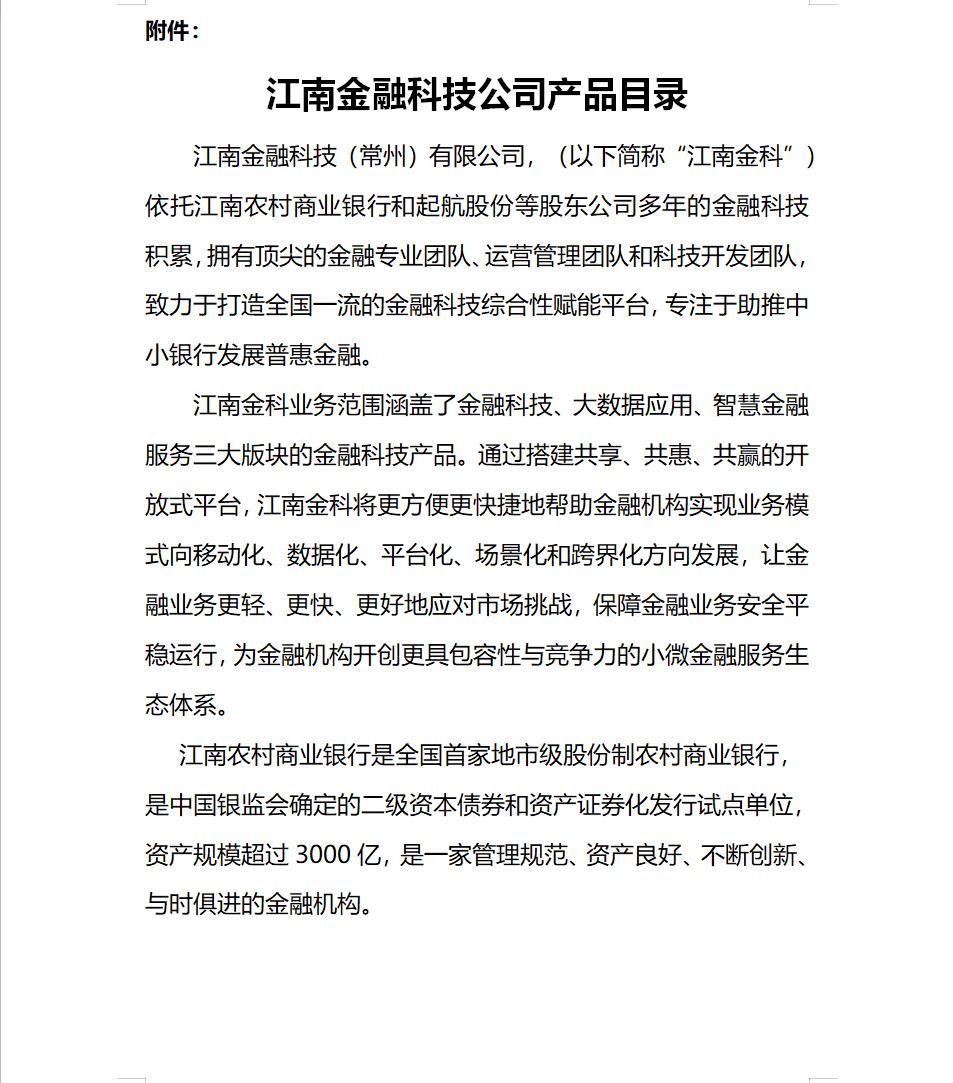 附件：

江南金融科技公司产品目录

江南金融科技（常州）有限公司，（以下简称“江南金科”）依托江南农村商业银行和起航股份等股东公司多年的金融科技积累，拥有顶尖的金融专业团队、运营管理团队和科技开发团队，致力于打造全国一流的金融科技综合性赋能平台，专注于助推中小银行发展普惠金融。

江南金科业务范围涵盖了金融科技、大数据应用、智慧金融服务三大版块的金融科技产品。通过搭建共享、共惠、共赢的开放式平台，江南金科将更方便更快捷地帮助金融机构实现业务模式向移动化、数据化、平台化、场景化和跨界化方向发展，让金融业务更轻、更快、更好地应对市场挑战，保障金融业务安全平稳运行，为金融机构开创更具包容性与竞争力的小微金融服务生态体系。

江南农村商业银行是全国首家地市级股份制农村商业银行，是中国银监会确定的二级资本债券和资产证券化发行试点单位，资产规模超过 3000 亿，是一家管理规范、资产良好、不断创新、与时俱进的金融机构。